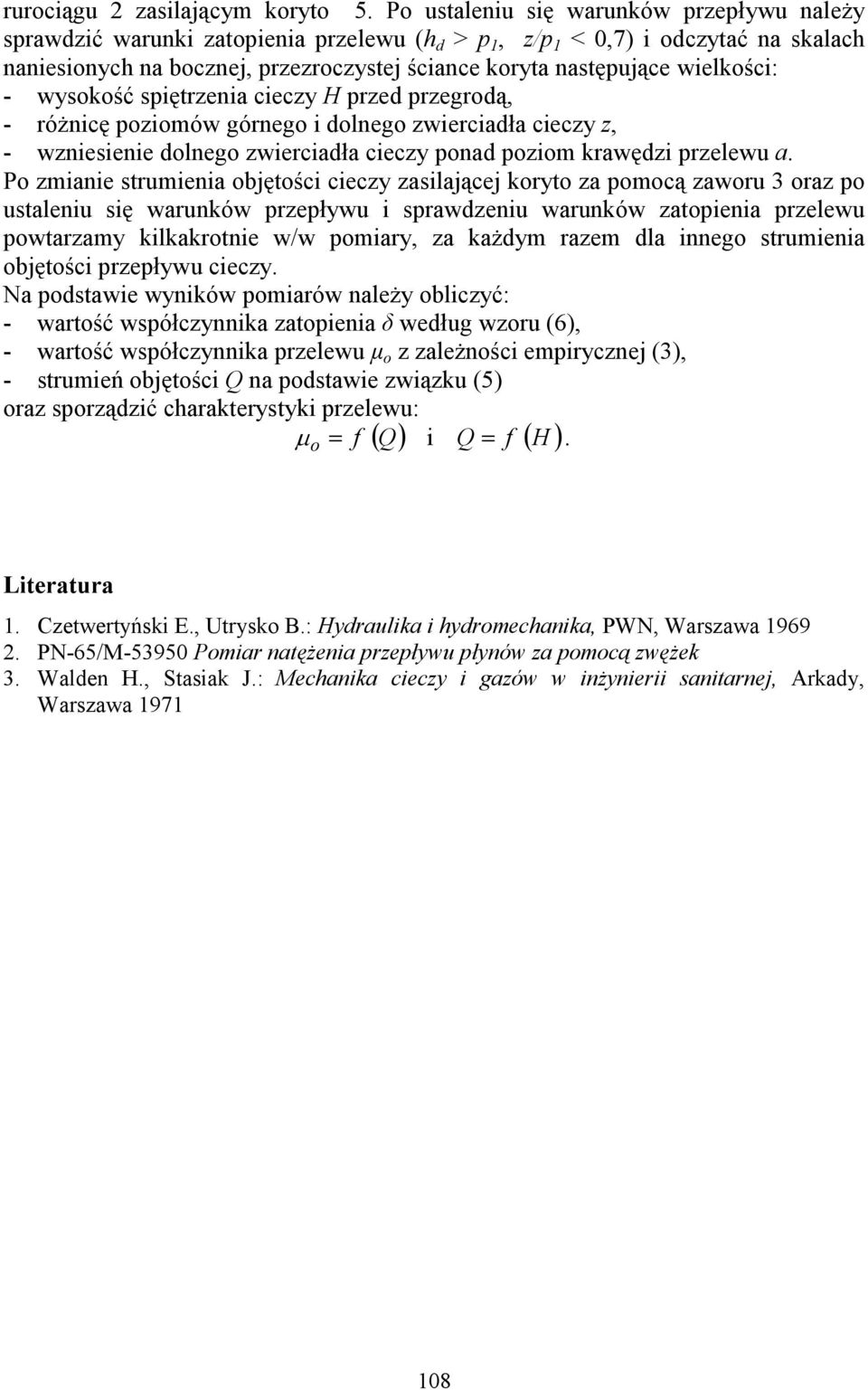 rurociągu 2 zasilającym koryto 5. Po ustaleniu się warunków przepływu należy sprawdzić warunki zatopienia przelewu ($h_d > p_1$, $z/p_1 < 0,7$) i odczytać na skalach naniesionych na bocznej, przezroczystej ściance koryta następujące wielkości:
- wysokość spiętrzenia cieczy $H$ przed przegrodą,
- różnicę poziomów górnego i dolnego zwierciadła cieczy $z$,
- wzniesienie dolnego zwierciadła cieczy ponad poziom krawędzi przelewu $a$.
Po zmianie strumienia objętości cieczy zasilającej koryto za pomocą zaworu 3 oraz po ustaleniu się warunków przepływu i sprawdzeniu warunków zatopienia przelewu powtarzamy kilkakrotnie w/w pomiary, za każdym razem dla innego strumienia objętości przepływu cieczy.
Na podstawie wyników pomiarów należy obliczyć:
- wartość współczynnika zatopienia $\delta$ według wzoru (6),
- wartość współczynnika przelewu $\mu_o$ z zależności empirycznej (3),
- strumień objętości $Q$ na podstawie związku (5)
oraz sporządzić charakterystyki przelewu:
$\mu_o = f(Q)$ i $Q = f(H)$.

Literatura

1. Czetwertyński E., Utrysko B.: Hydraulika i hydromechanika, PWN, Warszawa 1969
2. PN-65/M-53950 Pomiar natężenia przepływu płynów za pomocą zwężek
3. Walden H., Stasiak J.: Mechanika cieczy i gazów w inżynierii sanitarnej, Arkady, Warszawa 1971

108